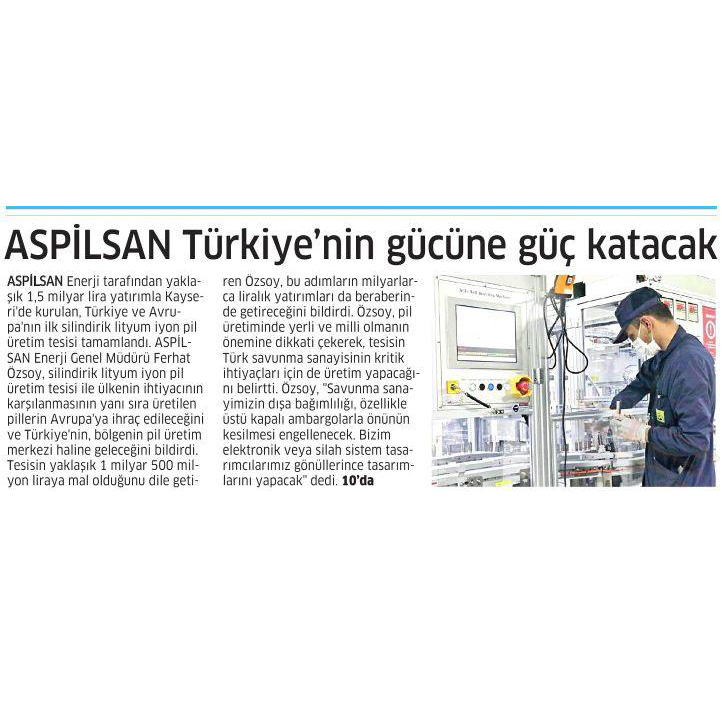 ASPİLSAN Türkiye'nin gücüne güç katacak

ASPİLSAN Enerji tarafından yaklaşık 1,5 milyar lira yatırımla Kayseri'de kurulan, Türkiye ve Avrupa'nın ilk silindirik lityum iyon pil üretim tesisi tamamlandı. ASPİLSAN Enerji Genel Müdürü Ferhat Özsoy, silindirik lityum iyon pil üretim tesisi ile ülkenin ihtiyacının karşılanmasının yanı sıra üretilen pillerin Avrupa'ya ihraç edileceğini ve Türkiye'nin, bölgenin pil üretim merkezi haline geleceğini bildirdi. Tesisin yaklaşık 1 milyar 500 milyon liraya mal olduğunu dile getiren Özsoy, bu adımların milyarlarca liralık yatırımları da beraberinde getireceğini bildirdi. Özsoy, pil üretiminde yerli ve milli olmanın önemine dikkati çekerek, tesisin Türk savunma sanayisinin kritik ihtiyaçları için de üretim yapacağını belirtti. Özsoy, "Savunma sanayimizin dışa bağımlılığı, özellikle üstü kapalı ambargolarla önünün kesilmesi engellenecek. Bizim elektronik veya silah sistem tasarımcılarımız gönüllerince tasarımlarını yapacak" dedi. 10'da